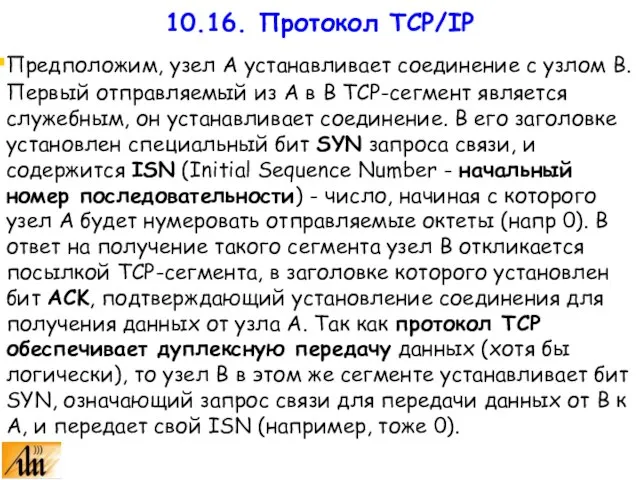 10.16. Протокол TCP/IP

Предположим, узел А устанавливает соединение с узлом В. Первый отправляемый из А в В TCP-сегмент является служебным, он устанавливает соединение. В его заголовке установлен специальный бит SYN запроса связи, и содержится ISN (Initial Sequence Number - начальный номер последовательности) - число, начиная с которого узел А будет нумеровать отправляемые октеты (напр 0). В ответ на получение такого сегмента узел В откликается посылкой TCP-сегмента, в заголовке которого установлен бит ACK, подтверждающий установление соединения для получения данных от узла А. Так как протокол TCP обеспечивает дуплексную передачу данных (хотя бы логически), то узел В в этом же сегменте устанавливает бит SYN, означающий запрос связи для передачи данных от В к А, и передает свой ISN (например, тоже 0).